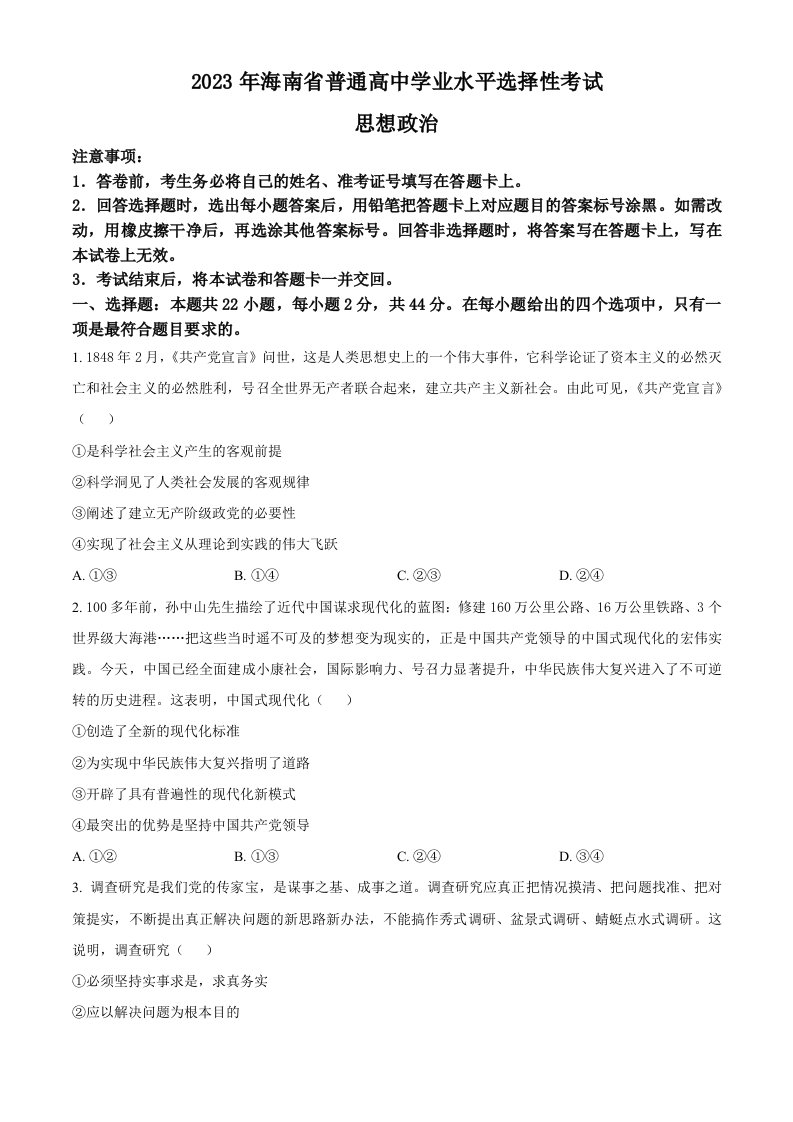 2023 年海南省普通高中学业水平选择性考试

思想政治

注意事项：

1．答卷前，考生务必将自己的姓名、准考证号填写在答题卡上。

2．回答选择题时，选出每小题答案后，用铅笔把答题卡上对应题目的答案标号涂黑。如需改动，用橡皮擦干净后，再选涂其他答案标号。回答非选择题时，将答案写在答题卡上，写在本试卷上无效。

3．考试结束后，将本试卷和答题卡一并交回。

一、选择题：本题共 22 小题，每小题 2 分，共 44 分。在每小题给出的四个选项中，只有一项是最符合题目要求的。

1. 1848 年 2 月，《共产党宣言》问世，这是人类思想史上的一个伟大事件，它科学论证了资本主义的必然灭亡和社会主义的必然胜利，号召全世界无产者联合起来，建立共产主义新社会。由此可见，《共产党宣言》（　　）

①是科学社会主义产生的客观前提

②科学洞见了人类社会发展的客观规律

③阐述了建立无产阶级政党的必要性

④实现了社会主义从理论到实践的伟大飞跃

A. ①③　　B. ①④　　C. ②③　　D. ②④

2. 100 多年前，孙中山先生描绘了近代中国谋求现代化的蓝图：修建 160 万公里公路、16 万公里铁路、3 个世界级大海港……把这些当时遥不可及的梦想变为现实的，正是中国共产党领导的中国式现代化的宏伟实践。今天，中国已经全面建成小康社会，国际影响力、号召力显著提升，中华民族伟大复兴进入了不可逆转的历史进程。这表明，中国式现代化（　　）

①创造了全新的现代化标准

②为实现中华民族伟大复兴指明了道路

③开辟了具有普遍性的现代化新模式

④最突出的优势是坚持中国共产党领导

A. ①②　　B. ①③　　C. ②④　　D. ③④

3. 调查研究是我们党的传家宝，是谋事之基、成事之道。调查研究应真正把情况摸清、把问题找准、把对策提实，不断提出真正解决问题的新思路新办法，不能搞作秀式调研、盆景式调研、蜻蜓点水式调研。这说明，调查研究（　　）

①必须坚持实事求是，求真务实

②应以解决问题为根本目的